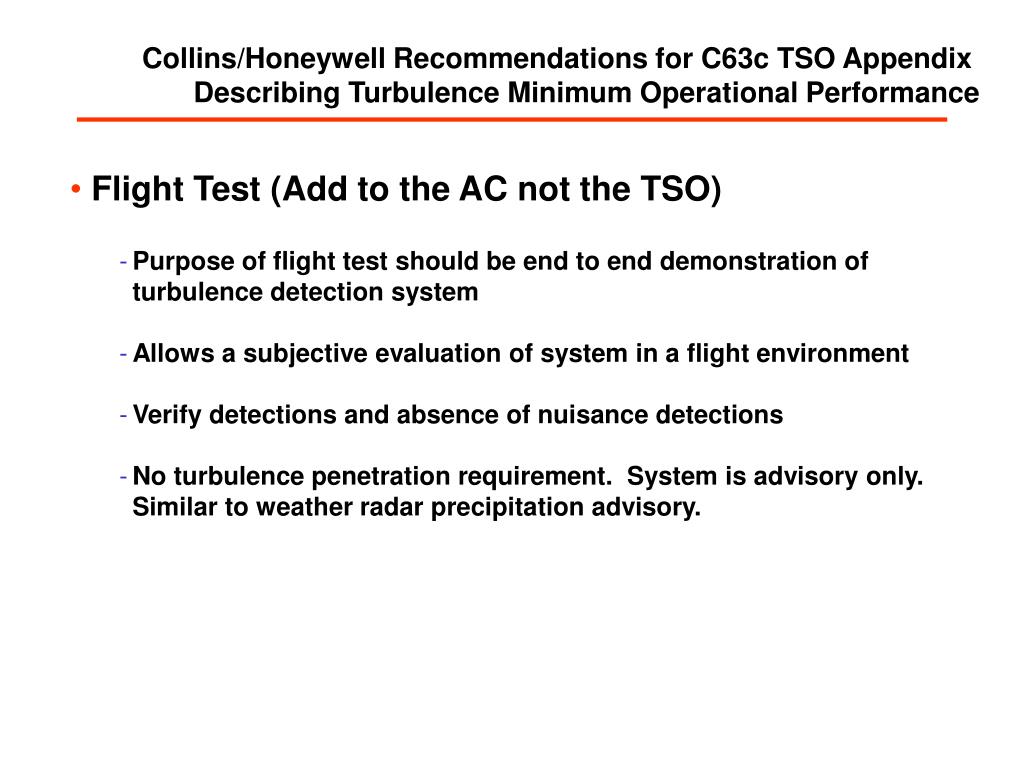 Collins/Honeywell Recommendations for C63c TSO Appendix Describing Turbulence Minimum Operational Performance

• Flight Test (Add to the AC not the TSO)

- Purpose of flight test should be end to end demonstration of turbulence detection system

- Allows a subjective evaluation of system in a flight environment

- Verify detections and absence of nuisance detections

- No turbulence penetration requirement. System is advisory only. Similar to weather radar precipitation advisory.